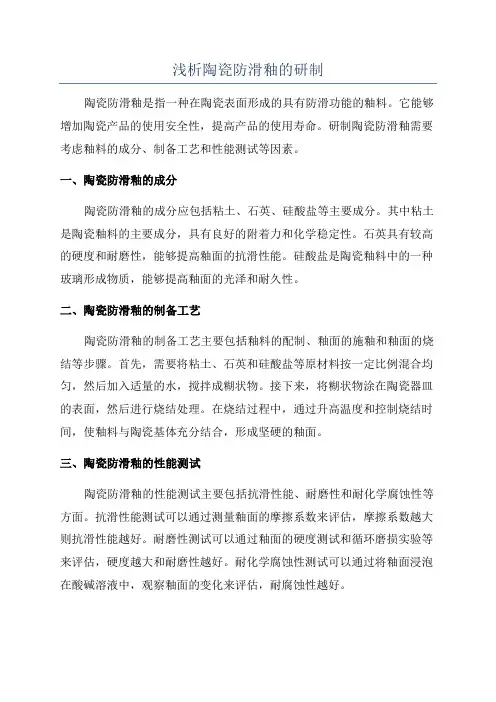 浅析陶瓷防滑釉的研制

陶瓷防滑釉是指一种在陶瓷表面形成的具有防滑功能的釉料。它能够增加陶瓷产品的使用安全性，提高产品的使用寿命。研制陶瓷防滑釉需要考虑釉料的成分、制备工艺和性能测试等因素。

一、陶瓷防滑釉的成分

陶瓷防滑釉的成分应包括粘土、石英、硅酸盐等主要成分。其中粘土是陶瓷釉料的主要成分，具有良好的附着力和化学稳定性。石英具有较高的硬度和耐磨性，能够提高釉面的抗滑性能。硅酸盐是陶瓷釉料中的一种玻璃形成物质，能够提高釉面的光泽和耐久性。

二、陶瓷防滑釉的制备工艺

陶瓷防滑釉的制备工艺主要包括釉料的配制、釉面的施釉和釉面的烧结等步骤。首先，需要将粘土、石英和硅酸盐等原材料按一定比例混合均匀，然后加入适量的水，搅拌成糊状物。接下来，将糊状物涂在陶瓷器皿的表面，然后进行烧结处理。在烧结过程中，通过升高温度和控制烧结时间，使釉料与陶瓷基体充分结合，形成坚硬的釉面。

三、陶瓷防滑釉的性能测试

陶瓷防滑釉的性能测试主要包括抗滑性能、耐磨性和耐化学腐蚀性等方面。抗滑性能测试可以通过测量釉面的摩擦系数来评估，摩擦系数越大则抗滑性能越好。耐磨性测试可以通过釉面的硬度测试和循环磨损实验等来评估，硬度越大和耐磨性越好。耐化学腐蚀性测试可以通过将釉面浸泡在酸碱溶液中，观察釉面的变化来评估，耐腐蚀性越好。